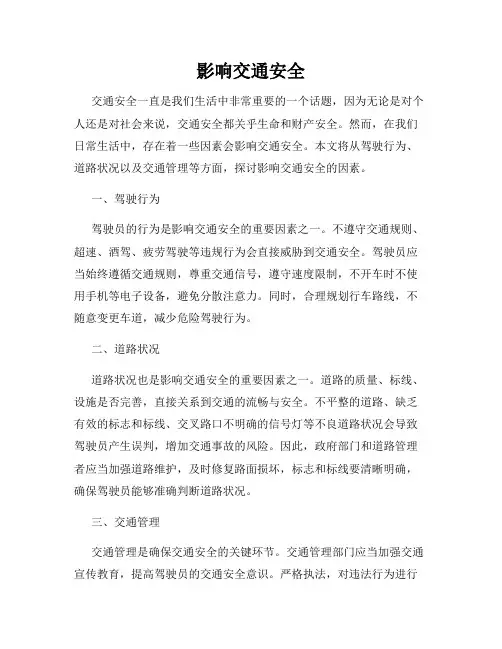 影响交通安全

交通安全一直是我们生活中非常重要的一个话题，因为无论是对个人还是对社会来说，交通安全都关乎生命和财产安全。然而，在我们日常生活中，存在着一些因素会影响交通安全。本文将从驾驶行为、道路状况以及交通管理等方面，探讨影响交通安全的因素。

一、驾驶行为

驾驶员的行为是影响交通安全的重要因素之一。不遵守交通规则、超速、酒驾、疲劳驾驶等违规行为会直接威胁到交通安全。驾驶员应当始终遵循交通规则，尊重交通信号，遵守速度限制，不开车时不使用手机等电子设备，避免分散注意力。同时，合理规划行车路线，不随意变更车道，减少危险驾驶行为。

二、道路状况

道路状况也是影响交通安全的重要因素之一。道路的质量、标线、设施是否完善，直接关系到交通的流畅与安全。不平整的道路、缺乏有效的标志和标线、交叉路口不明确的信号灯等不良道路状况会导致驾驶员产生误判，增加交通事故的风险。因此，政府部门和道路管理者应当加强道路维护，及时修复路面损坏，标志和标线要清晰明确，确保驾驶员能够准确判断道路状况。

三、交通管理

交通管理是确保交通安全的关键环节。交通管理部门应当加强交通宣传教育，提高驾驶员的交通安全意识。严格执法，对违法行为进行